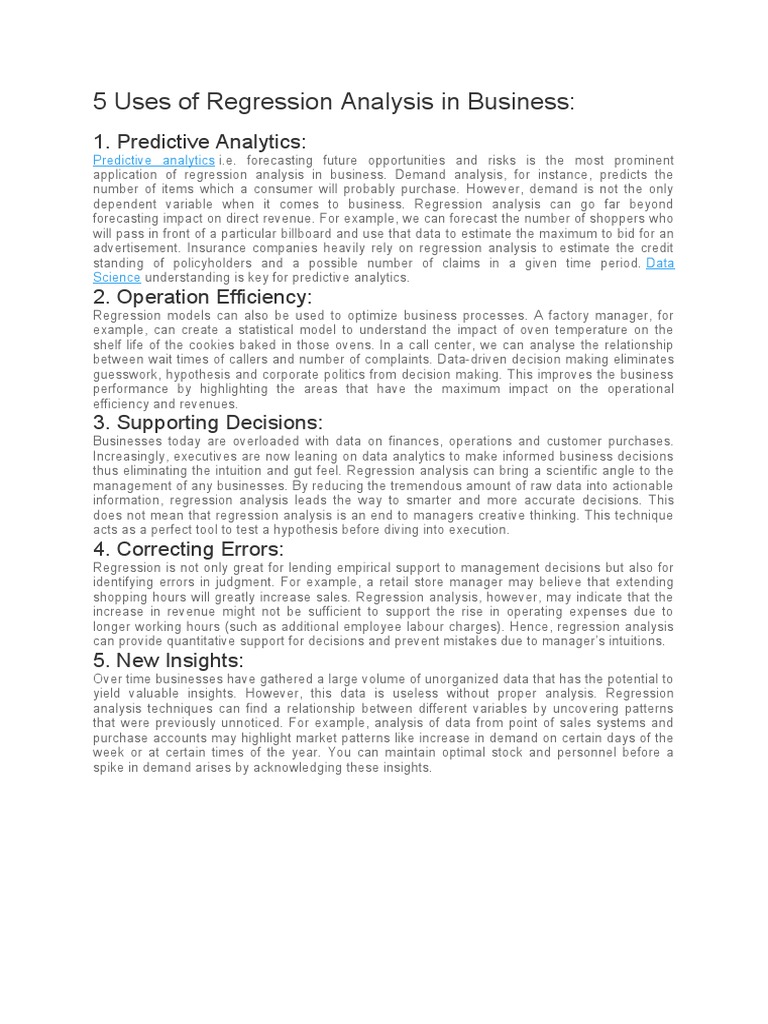 5 Uses of Regression Analysis in Business:

1. Predictive Analytics:

Predictive analytics i.e. forecasting future opportunities and risks is the most prominent application of regression analysis in business. Demand analysis, for instance, predicts the number of items which a consumer will probably purchase. However, demand is not the only dependent variable when it comes to business. Regression analysis can go far beyond forecasting impact on direct revenue. For example, we can forecast the number of shoppers who will pass in front of a particular billboard and use that data to estimate the maximum to bid for an advertisement. Insurance companies heavily rely on regression analysis to estimate the credit standing of policyholders and a possible number of claims in a given time period. Data Science understanding is key for predictive analytics.

2. Operation Efficiency:

Regression models can also be used to optimize business processes. A factory manager, for example, can create a statistical model to understand the impact of oven temperature on the shelf life of the cookies baked in those ovens. In a call center, we can analyse the relationship between wait times of callers and number of complaints. Data-driven decision making eliminates guesswork, hypothesis and corporate politics from decision making. This improves the business performance by highlighting the areas that have the maximum impact on the operational efficiency and revenues.

3. Supporting Decisions:

Businesses today are overloaded with data on finances, operations and customer purchases. Increasingly, executives are now leaning on data analytics to make informed business decisions thus eliminating the intuition and gut feel. Regression analysis can bring a scientific angle to the management of any businesses. By reducing the tremendous amount of raw data into actionable information, regression analysis leads the way to smarter and more accurate decisions. This does not mean that regression analysis is an end to managers creative thinking. This technique acts as a perfect tool to test a hypothesis before diving into execution.

4. Correcting Errors:

Regression is not only great for lending empirical support to management decisions but also for identifying errors in judgment. For example, a retail store manager may believe that extending shopping hours will greatly increase sales. Regression analysis, however, may indicate that the increase in revenue might not be sufficient to support the rise in operating expenses due to longer working hours (such as additional employee labour charges). Hence, regression analysis can provide quantitative support for decisions and prevent mistakes due to manager's intuitions.

5. New Insights:

Over time businesses have gathered a large volume of unorganized data that has the potential to yield valuable insights. However, this data is useless without proper analysis. Regression analysis techniques can find a relationship between different variables by uncovering patterns that were previously unnoticed. For example, analysis of data from point of sales systems and purchase accounts may highlight market patterns like increase in demand on certain days of the week or at certain times of the year. You can maintain optimal stock and personnel before a spike in demand arises by acknowledging these insights.